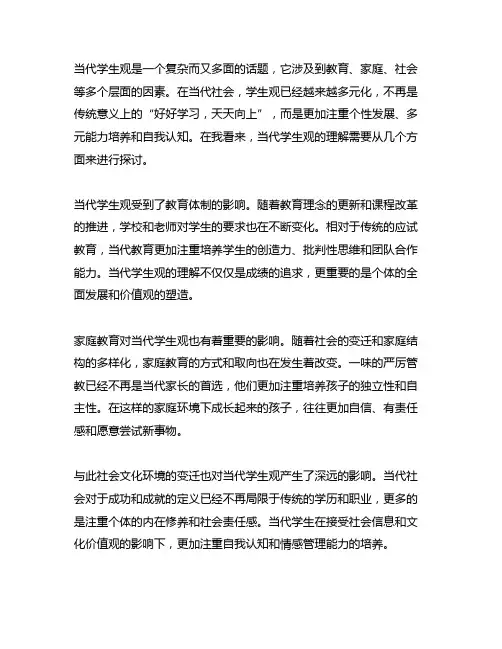 当代学生观是一个复杂而又多面的话题，它涉及到教育、家庭、社会等多个层面的因素。在当代社会，学生观已经越来越多元化，不再是传统意义上的“好好学习，天天向上”，而是更加注重个性发展、多元能力培养和自我认知。在我看来，当代学生观的理解需要从几个方面来进行探讨。

当代学生观受到了教育体制的影响。随着教育理念的更新和课程改革的推进，学校和老师对学生的要求也在不断变化。相对于传统的应试教育，当代教育更加注重培养学生的创造力、批判性思维和团队合作能力。当代学生观的理解不仅仅是成绩的追求，更重要的是个体的全面发展和价值观的塑造。

家庭教育对当代学生观也有着重要的影响。随着社会的变迁和家庭结构的多样化，家庭教育的方式和取向也在发生着改变。一味的严厉管教已经不再是当代家长的首选，他们更加注重培养孩子的独立性和自主性。在这样的家庭环境下成长起来的孩子，往往更加自信、有责任感和愿意尝试新事物。

与此社会文化环境的变迁也对当代学生观产生了深远的影响。当代社会对于成功和成就的定义已经不再局限于传统的学历和职业，更多的是注重个体的内在修养和社会责任感。当代学生在接受社会信息和文化价值观的影响下，更加注重自我认知和情感管理能力的培养。